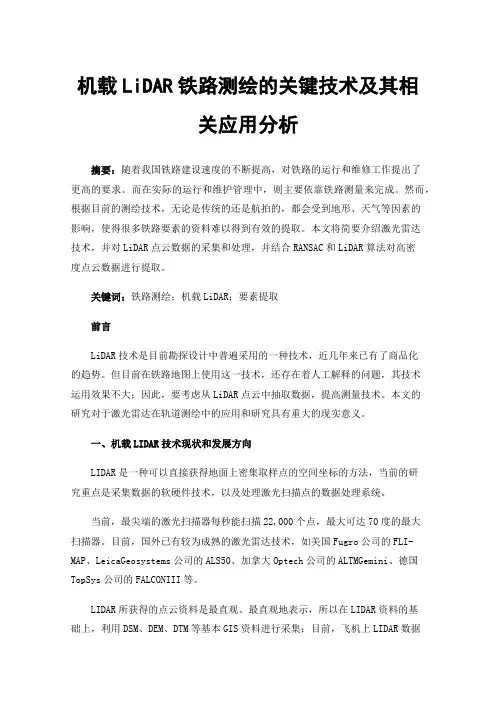 机载LiDAR铁路测绘的关键技术及其相关应用分析

摘要：随着我国铁路建设速度的不断提高，对铁路的运行和维修工作提出了更高的要求。而在实际的运行和维护管理中，则主要依靠铁路测量来完成。然而，根据目前的测绘技术，无论是传统的还是航拍的，都会受到地形、天气等因素的影响，使得很多铁路要素的资料难以得到有效的提取。本文将简要介绍激光雷达技术，并对LiDAR点云数据的采集和处理，并结合RANSAC和LiDAR算法对高密度点云数据进行提取。

关键词：铁路测绘；机载LiDAR；要素提取

前言

LiDAR技术是目前勘探设计中普遍采用的一种技术，近几年来已有了商品化的趋势。但目前在铁路地图上使用这一技术，还存在着人工解释的问题，其技术运用效果不大；因此，要考虑从LiDAR点云中抽取数据，提高测量技术。本文的研究对于激光雷达在轨道测绘中的应用和研究具有重大的现实意义。

一、机载LIDAR技术现状和发展方向

LIDAR是一种可以直接获得地面上密集取样点的空间坐标的方法，当前的研究重点是采集数据的软硬件技术，以及处理激光扫描点的数据处理系统。

当前，最尖端的激光扫描器每秒能扫描22,000个点，最大可达70度的最大扫描器。目前，国外已有较为成熟的激光雷达技术，如美国Fugro公司的FLI-MAP、LeicaGeosystems公司的ALS50、加拿大Optech公司的ALTMGemini、德国TopSys公司的FALCONIII等。

LIDAR所获得的点云资料是最直观、最直观地表示，所以在LIDAR资料的基础上，利用DSM、DEM、DTM等基本GIS资料进行采集；目前，飞机上LIDAR数据